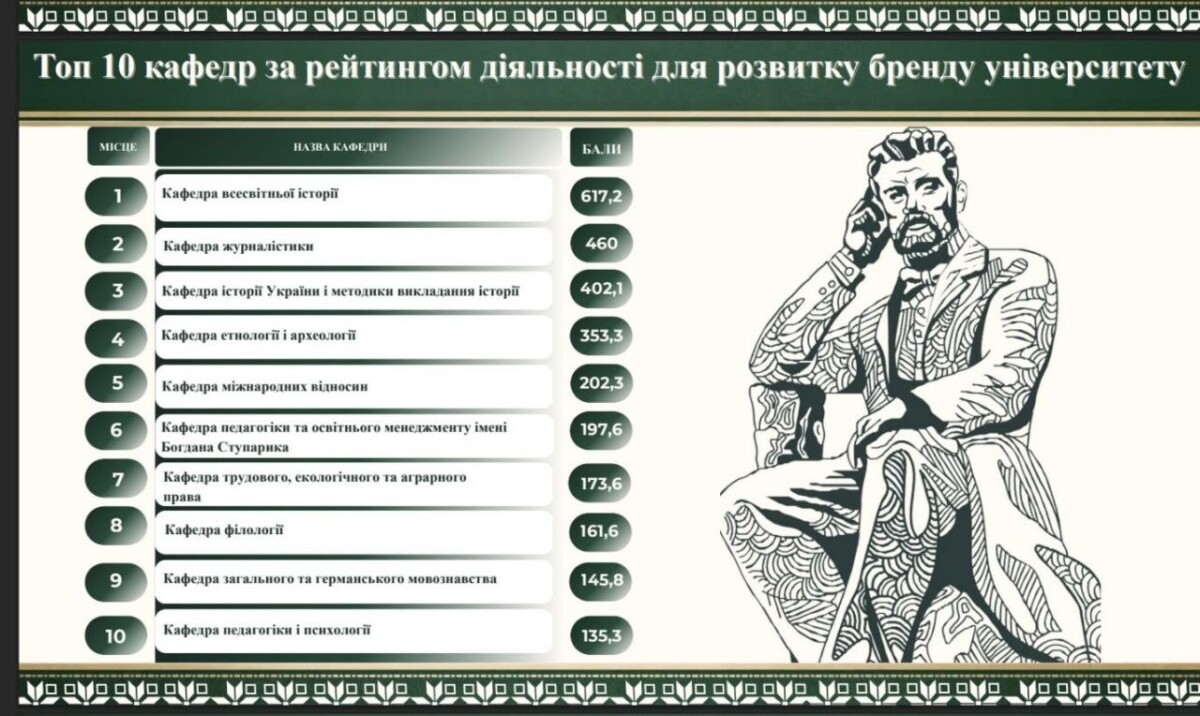 Топ 10 кафедр за рейтингом діяльності для розвитку бренду університету

| МІСЦЕ | НАЗВА КАФЕДРИ | БАЛИ |
|---|---|---|
| 1 | Кафедра всесвітньої історії | 617,2 |
| 2 | Кафедра журналістики | 460 |
| 3 | Кафедра історії України і методики викладання історії | 402,1 |
| 4 | Кафедра етнології і археології | 353,3 |
| 5 | Кафедра міжнародних відносин | 202,3 |
| 6 | Кафедра педагогіки та освітнього менеджменту імені Богдана Ступарика | 197,6 |
| 7 | Кафедра трудового, екологічного та аграрного права | 173,6 |
| 8 | Кафедра філології | 161,6 |
| 9 | Кафедра загального та германського мовознавства | 145,8 |
| 10 | Кафедра педагогіки і психології | 135,3 |